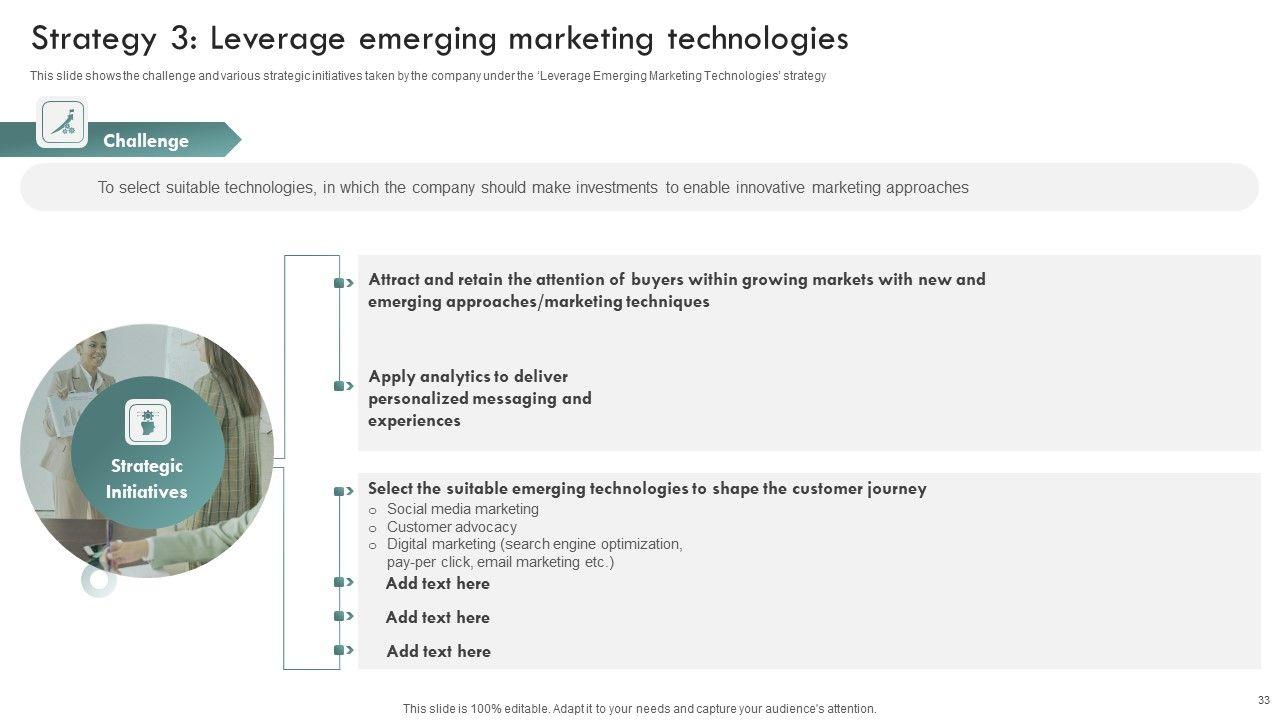 Strategy 3: Leverage emerging marketing technologies

This slide shows the challenge and various strategic initiatives taken by the company under the 'Leverage Emerging Marketing Technologies' strategy

Challenge

To select suitable technologies, in which the company should make investments to enable innovative marketing approaches

Strategic Initiatives

Attract and retain the attention of buyers within growing markets with new and emerging approaches/marketing techniques

Apply analytics to deliver personalized messaging and experiences

Select the suitable emerging technologies to shape the customer journey
o Social media marketing
o Customer advocacy
o Digital marketing (search engine optimization, pay-per click, email marketing etc.)

Add text here

Add text here

Add text here

This slide is 100% editable. Adapt it to your needs and capture your audience's attention.

33